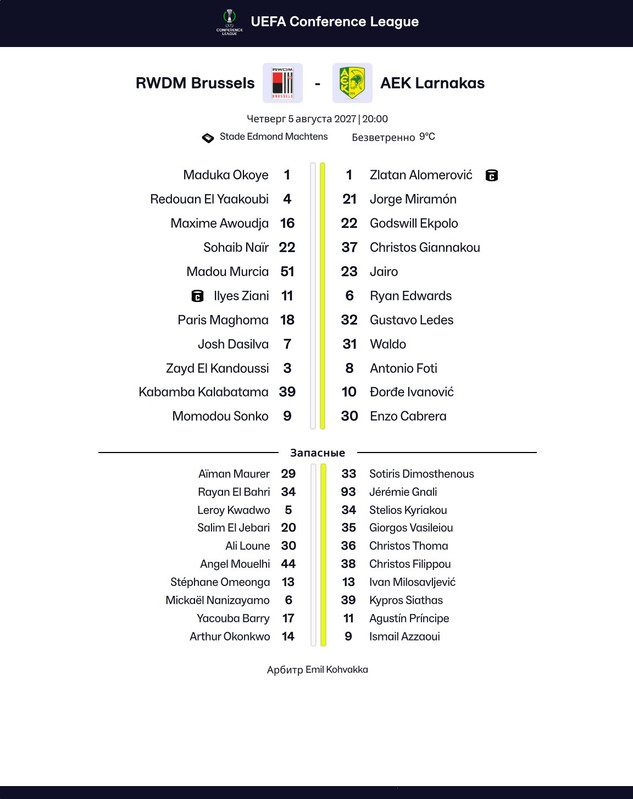 UEFA Conference League

RWDM Brussels - AEK Larnakas

Четверг 5 августа 2027 | 20:00

Stade Edmond Machtens Безветренно 9°C

| | | | |
|---|---|---|---|
| Maduka Okoye | 1 | 1 | Zlatan Alomerović C |
| Redouan El Yaakoubi | 4 | 21 | Jorge Miramón |
| Maxime Awoudja | 16 | 22 | Godswill Ekpolo |
| Sohaib Naïr | 22 | 37 | Christos Giannakou |
| Madou Murcia | 51 | 23 | Jairo |
| C Ilyes Ziani | 11 | 6 | Ryan Edwards |
| Paris Maghoma | 18 | 32 | Gustavo Ledes |
| Josh Dasilva | 7 | 31 | Waldo |
| Zayd El Kandoussi | 3 | 8 | Antonio Foti |
| Kabamba Kalabatama | 39 | 10 | Đorđe Ivanović |
| Momodou Sonko | 9 | 30 | Enzo Cabrera |

Запасные

| | | | |
|---|---|---|---|
| Aïman Maurer | 29 | 33 | Sotiris Dimosthenous |
| Rayan El Bahri | 34 | 93 | Jérémie Gnali |
| Leroy Kwadwo | 5 | 34 | Stelios Kyriakou |
| Salim El Jebari | 20 | 35 | Giorgos Vasileiou |
| Ali Loune | 30 | 36 | Christos Thoma |
| Angel Mouelhi | 44 | 38 | Christos Filippou |
| Stéphane Omeonga | 13 | 13 | Ivan Milosavljević |
| Mickaël Nanizayamo | 6 | 39 | Kypros Siathas |
| Yacouba Barry | 17 | 11 | Agustín Príncipe |
| Arthur Okonkwo | 14 | 9 | Ismail Azzaoui |

Арбитр Emil Kohvakka